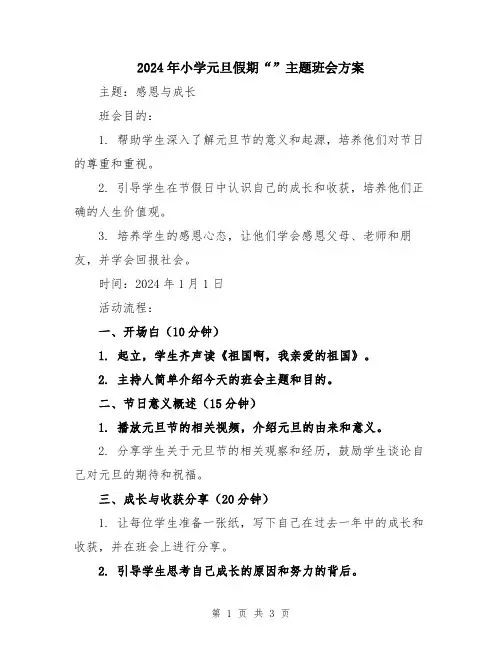 2024年小学元旦假期“”主题班会方案

主题：感恩与成长

班会目的：

1. 帮助学生深入了解元旦节的意义和起源，培养他们对节日的尊重和重视。

2. 引导学生在节假日中认识自己的成长和收获，培养他们正确的人生价值观。

3. 培养学生的感恩心态，让他们学会感恩父母、老师和朋友，并学会回报社会。

时间：2024年1月1日

活动流程：

一、开场白（10分钟）

1. 起立，学生齐声读《祖国啊，我亲爱的祖国》。

2. 主持人简单介绍今天的班会主题和目的。

二、节日意义概述（15分钟）

1. 播放元旦节的相关视频，介绍元旦的由来和意义。

2. 分享学生关于元旦节的相关观察和经历，鼓励学生谈论自己对元旦的期待和祝福。

三、成长与收获分享（20分钟）

1. 让每位学生准备一张纸，写下自己在过去一年中的成长和收获，并在班会上进行分享。

2. 引导学生思考自己成长的原因和努力的背后。

第 1 页 共 3 页